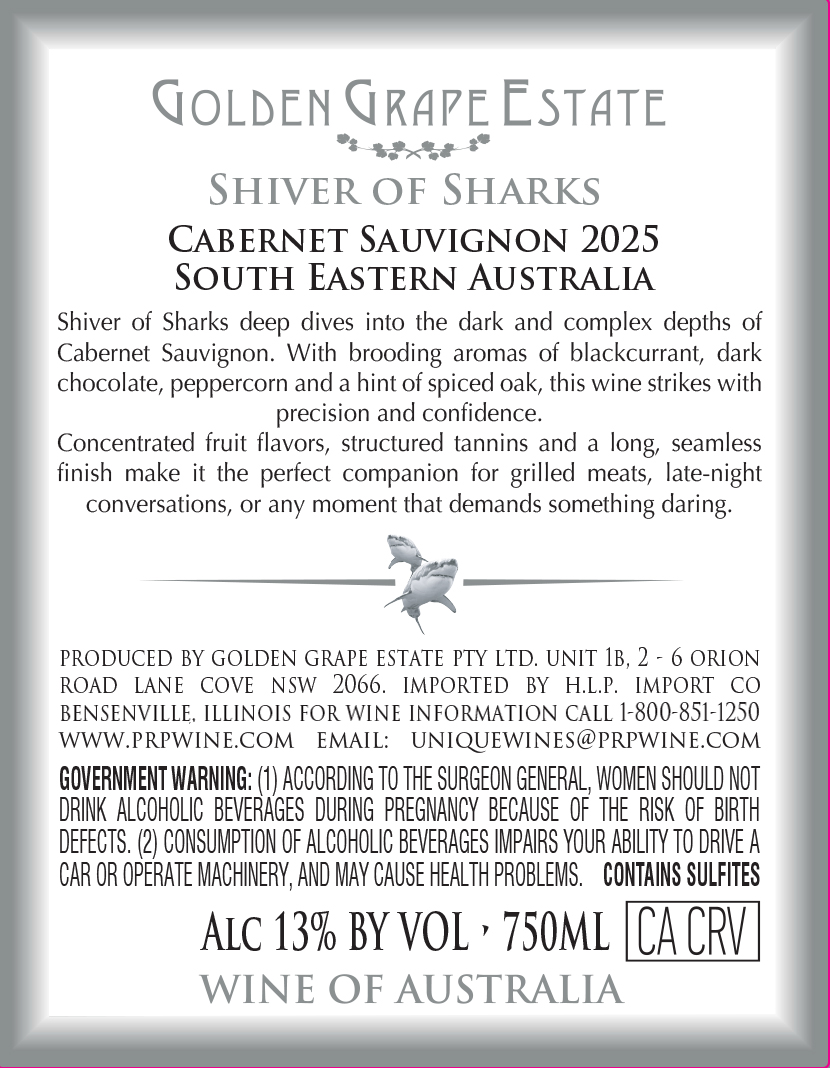 GOLDEN GRAPE ESTATE

SHIVER OF SHARKS

CABERNET SAUVIGNON 2025
SOUTH EASTERN AUSTRALIA

Shiver of Sharks deep dives into the dark and complex depths of Cabernet Sauvignon. With brooding aromas of blackcurrant, dark chocolate, peppercorn and a hint of spiced oak, this wine strikes with precision and confidence.
Concentrated fruit flavors, structured tannins and a long, seamless finish make it the perfect companion for grilled meats, late-night conversations, or any moment that demands something daring.

PRODUCED BY GOLDEN GRAPE ESTATE PTY LTD. UNIT 1B, 2 - 6 ORION ROAD LANE COVE NSW 2066. IMPORTED BY H.L.P. IMPORT CO BENSENVILLE, ILLINOIS FOR WINE INFORMATION CALL 1-800-851-1250 WWW.PRPWINE.COM EMAIL: UNIQUEWINES@PRPWINE.COM

GOVERNMENT WARNING: (1) ACCORDING TO THE SURGEON GENERAL, WOMEN SHOULD NOT DRINK ALCOHOLIC BEVERAGES DURING PREGNANCY BECAUSE OF THE RISK OF BIRTH DEFECTS. (2) CONSUMPTION OF ALCOHOLIC BEVERAGES IMPAIRS YOUR ABILITY TO DRIVE A CAR OR OPERATE MACHINERY, AND MAY CAUSE HEALTH PROBLEMS. CONTAINS SULFITES

ALC 13% BY VOL • 750ML CA CRV

WINE OF AUSTRALIA